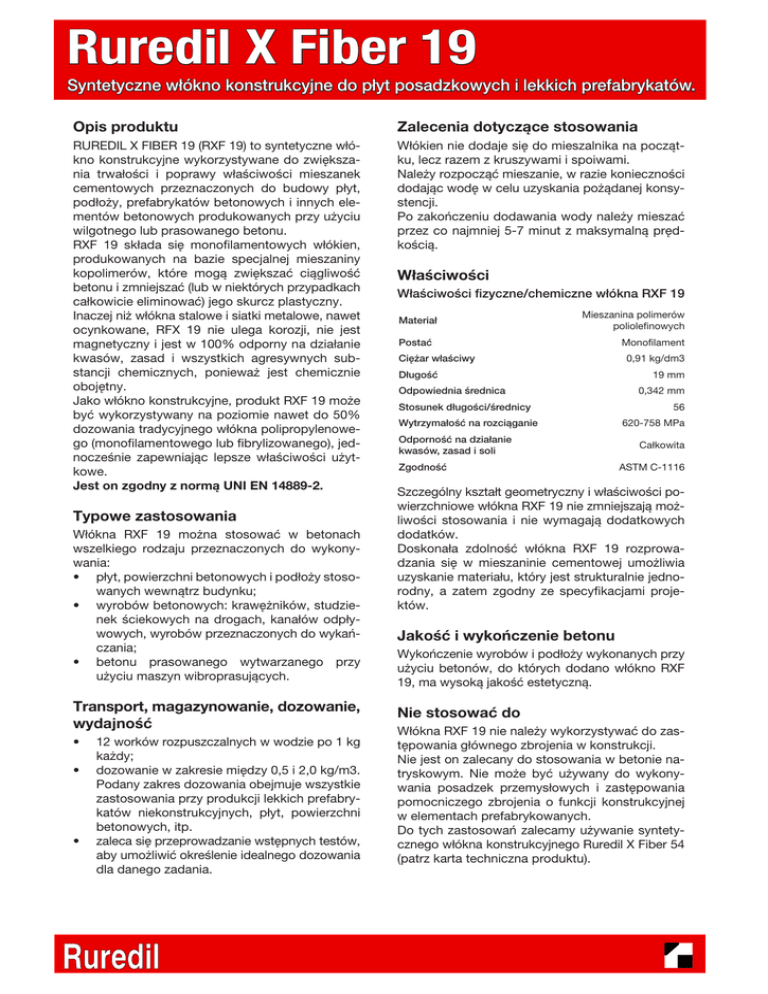 Ruredil X Fiber 19

Syntetyczne włókno konstrukcyjne do płyt posadzkowych i lekkich prefabrykatów.

Opis produktu

RUREDIL X FIBER 19 (RXF 19) to syntetyczne włókno konstrukcyjne wykorzystywane do zwiększania trwałości i poprawy właściwości mieszanek cementowych przeznaczonych do budowy płyt, podłoży, prefabrykatów betonowych i innych elementów betonowych produkowanych przy użyciu wilgotnego lub prasowanego betonu.
RXF 19 składa się monofilamentowych włókien, produkowanych na bazie specjalnej mieszaniny kopolimerów, które mogą zwiększać ciągliwość betonu i zmniejszać (lub w niektórych przypadkach całkowicie eliminować) jego skurcz plastyczny.
Inaczej niż włókna stalowe i siatki metalowe, nawet ocynkowane, RFX 19 nie ulega korozji, nie jest magnetyczny i jest w 100% odporny na działanie kwasów, zasad i wszystkich agresywnych substancji chemicznych, ponieważ jest chemicznie obojętny.
Jako włókno konstrukcyjne, produkt RXF 19 może być wykorzystywany na poziomie nawet do 50% dozowania tradycyjnego włókna polipropylenowego (monofilamentowego lub fibrylizowanego), jednocześnie zapewniając lepsze właściwości użytkowe.
Jest on zgodny z normą UNI EN 14889-2.

Typowe zastosowania

Włókna RXF 19 można stosować w betonach wszelkiego rodzaju przeznaczonych do wykonywania:
• płyt, powierzchni betonowych i podłoży stosowanych wewnątrz budynku;
• wyrobów betonowych: krawężników, studzienek ściekowych na drogach, kanałów odpływowych, wyrobów przeznaczonych do wykańczania;
• betonu prasowanego wytwarzanego przy użyciu maszyn wibroprasujących.

Transport, magazynowanie, dozowanie, wydajność

• 12 worków rozpuszczalnych w wodzie po 1 kg każdy;
• dozowanie w zakresie między 0,5 i 2,0 kg/m3. Podany zakres dozowania obejmuje wszystkie zastosowania przy produkcji lekkich prefabrykatów niekonstrukcyjnych, płyt, powierzchni betonowych, itp.
• zaleca się przeprowadzanie wstępnych testów, aby umożliwić określenie idealnego dozowania dla danego zadania.

Zalecenia dotyczące stosowania

Włókien nie dodaje się do mieszalnika na początku, lecz razem z kruszywami i spoiwami.
Należy rozpocząć mieszanie, w razie konieczności dodając wodę w celu uzyskania pożądanej konsystencji.
Po zakończeniu dodawania wody należy mieszać przez co najmniej 5-7 minut z maksymalną prędkością.

Właściwości

Właściwości fizyczne/chemiczne włókna RXF 19

| Materiał | Mieszanina polimerów poliolefinowych |
|---|---|
| Postać | Monofilament |
| Ciężar właściwy | 0,91 kg/dm3 |
| Długość | 19 mm |
| Odpowiednia średnica | 0,342 mm |
| Stosunek długości/średnicy | 56 |
| Wytrzymałość na rozciąganie | 620-758 MPa |
| Odporność na działanie kwasów, zasad i soli | Całkowita |
| Zgodność | ASTM C-1116 |

Szczególny kształt geometryczny i właściwości powierzchniowe włókna RXF 19 nie zmniejszają możliwości stosowania i nie wymagają dodatkowych dodatków.
Doskonała zdolność włókna RXF 19 rozprowadzania się w mieszaninie cementowej umożliwia uzyskanie materiału, który jest strukturalnie jednorodny, a zatem zgodny ze specyfikacjami projektów.

Jakość i wykończenie betonu

Wykończenie wyrobów i podłoży wykonanych przy użyciu betonów, do których dodano włókno RXF 19, ma wysoką jakość estetyczną.

Nie stosować do

Włókna RXF 19 nie należy wykorzystywać do zastępowania głównego zbrojenia w konstrukcji.
Nie jest on zalecany do stosowania w betonie natryskowym. Nie może być używany do wykonywania posadzek przemysłowych i zastępowania pomocniczego zbrojenia o funkcji konstrukcyjnej w elementach prefabrykowanych.
Do tych zastosowań zalecamy używanie syntetycznego włókna konstrukcyjnego Ruredil X Fiber 54 (patrz karta techniczna produktu).

Ruredil